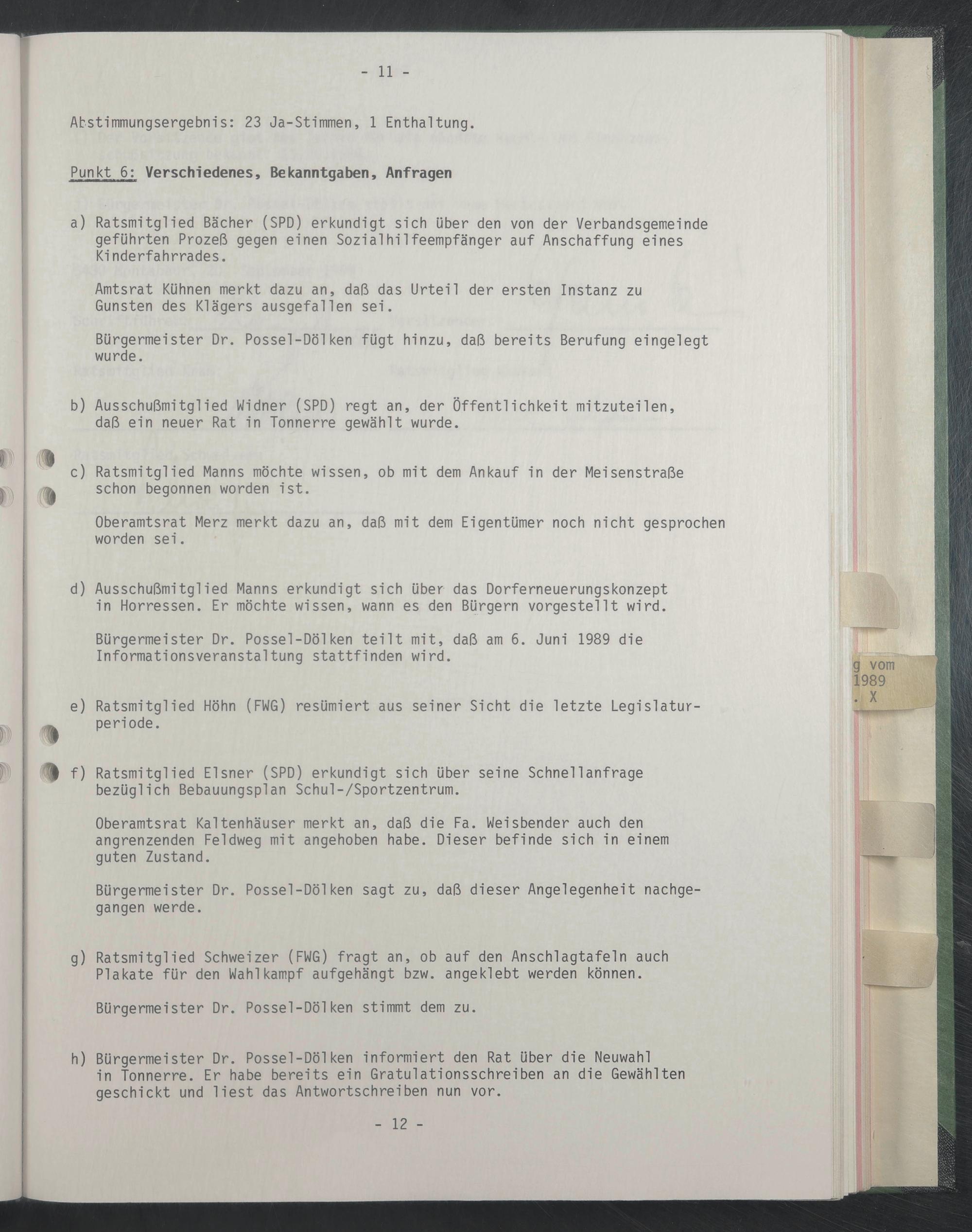 - 11 -

Abstimmungsergebnis: 23 Ja-Stimmen, 1 Enthaltung.

Punkt 6: Verschiedenes, Bekanntgaben, Anfragen

a) Ratsmitglied Bächer (SPD) erkundigt sich über den von der Verbandsgemeinde geführten Prozeß gegen einen Sozialhilfeempfänger auf Anschaffung eines Kinderfahrrades.

Amtsrat Kühnen merkt dazu an, daß das Urteil der ersten Instanz zu Gunsten des Klägers ausgefallen sei.

Bürgermeister Dr. Possel-Dölken fügt hinzu, daß bereits Berufung eingelegt wurde.

b) Ausschußmitglied Widner (SPD) regt an, der Öffentlichkeit mitzuteilen, daß ein neuer Rat in Tonnerre gewählt wurde.

c) Ratsmitglied Manns möchte wissen, ob mit dem Ankauf in der Meisenstraße schon begonnen worden ist.

Oberamtsrat Merz merkt dazu an, daß mit dem Eigentümer noch nicht gesprochen worden sei.

d) Ausschußmitglied Manns erkundigt sich über das Dorferneuerungskonzept in Horressen. Er möchte wissen, wann es den Bürgern vorgestellt wird.

Bürgermeister Dr. Possel-Dölken teilt mit, daß am 6. Juni 1989 die Informationsveranstaltung stattfinden wird.

e) Ratsmitglied Höhn (FWG) resümiert aus seiner Sicht die letzte Legislaturperiode.

f) Ratsmitglied Elsner (SPD) erkundigt sich über seine Schnellanfrage bezüglich Bebauungsplan Schul-/Sportzentrum.

Oberamtsrat Kaltenhäuser merkt an, daß die Fa. Weisbender auch den angrenzenden Feldweg mit angehoben habe. Dieser befinde sich in einem guten Zustand.

Bürgermeister Dr. Possel-Dölken sagt zu, daß dieser Angelegenheit nachgegangen werde.

g) Ratsmitglied Schweizer (FWG) fragt an, ob auf den Anschlagtafeln auch Plakate für den Wahlkampf aufgehängt bzw. angeklebt werden können.

Bürgermeister Dr. Possel-Dölken stimmt dem zu.

h) Bürgermeister Dr. Possel-Dölken informiert den Rat über die Neuwahl in Tonnerre. Er habe bereits ein Gratulationsschreiben an die Gewählten geschickt und liest das Antwortschreiben nun vor.

- 12 -

g vom
1989
. X